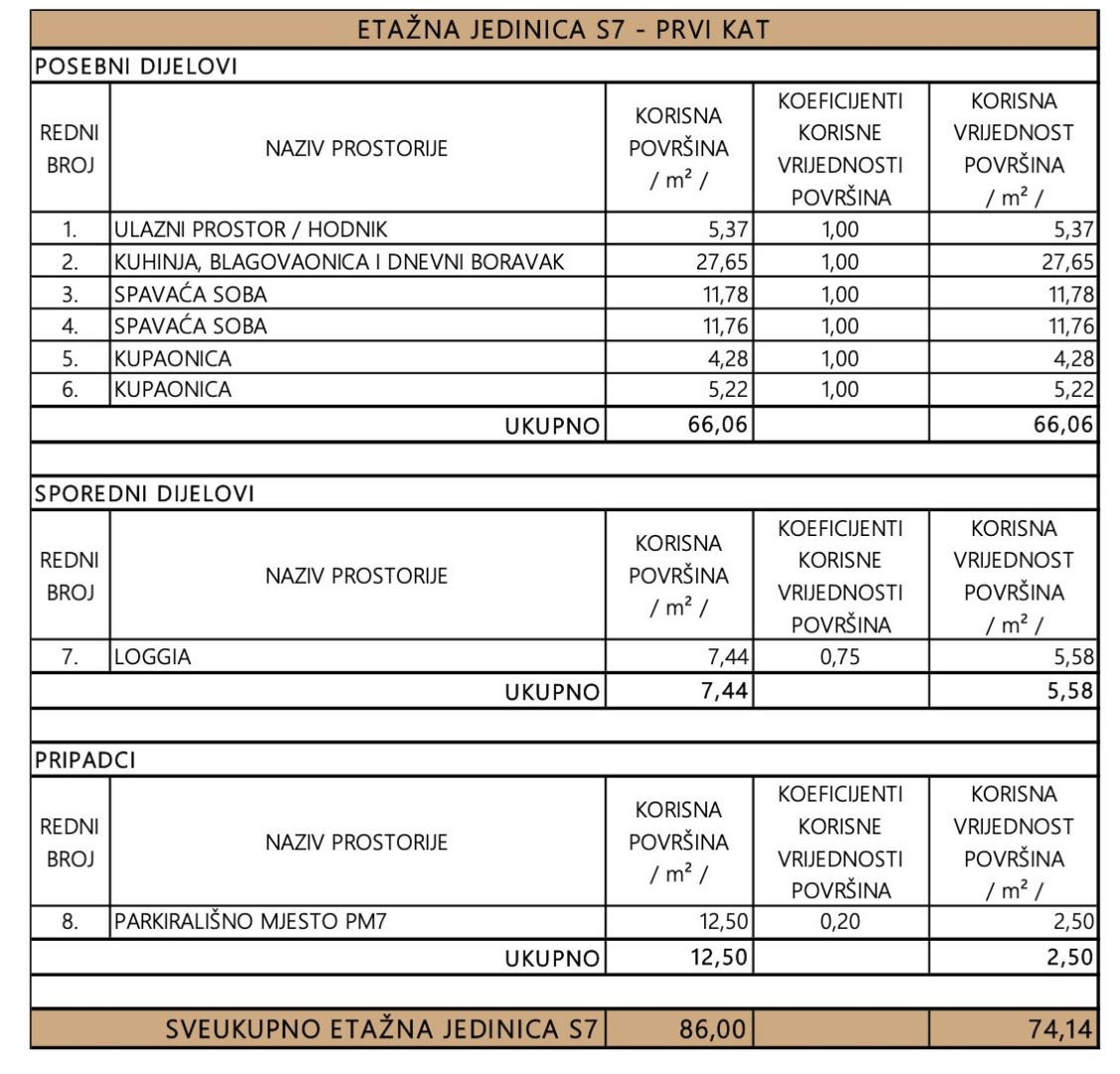 ETAŽNA JEDINICA S7 - PRVI KAT

POSEBNI DIJELOVI

| REDNI BROJ | NAZIV PROSTORIJE | KORISNA POVRŠINA / $m^2$ / | KOEFICIJENTI KORISNE VRIJEDNOSTI POVRŠINA | KORISNA VRIJEDNOST POVRŠINA / $m^2$ / |
|---|---|---|---|---|
| 1. | ULAZNI PROSTOR / HODNIK | 5,37 | 1,00 | 5,37 |
| 2. | KUHINJA, BLAGOVAONICA I DNEVNI BORAVAK | 27,65 | 1,00 | 27,65 |
| 3. | SPAVAĆA SOBA | 11,78 | 1,00 | 11,78 |
| 4. | SPAVAĆA SOBA | 11,76 | 1,00 | 11,76 |
| 5. | KUPAONICA | 4,28 | 1,00 | 4,28 |
| 6. | KUPAONICA | 5,22 | 1,00 | 5,22 |
| | UKUPNO | 66,06 | | 66,06 |

SPOREDNI DIJELOVI

| REDNI BROJ | NAZIV PROSTORIJE | KORISNA POVRŠINA / $m^2$ / | KOEFICIJENTI KORISNE VRIJEDNOSTI POVRŠINA | KORISNA VRIJEDNOST POVRŠINA / $m^2$ / |
|---|---|---|---|---|
| 7. | LOGGIA | 7,44 | 0,75 | 5,58 |
| | UKUPNO | 7,44 | | 5,58 |

PRIPADCI

| REDNI BROJ | NAZIV PROSTORIJE | KORISNA POVRŠINA / $m^2$ / | KOEFICIJENTI KORISNE VRIJEDNOSTI POVRŠINA | KORISNA VRIJEDNOST POVRŠINA / $m^2$ / |
|---|---|---|---|---|
| 8. | PARKIRALIŠNO MJESTO PM7 | 12,50 | 0,20 | 2,50 |
| | UKUPNO | 12,50 | | 2,50 |

| SVEUKUPNO ETAŽNA JEDINICA S7 | 86,00 | | 74,14 |
|---|---|---|---|